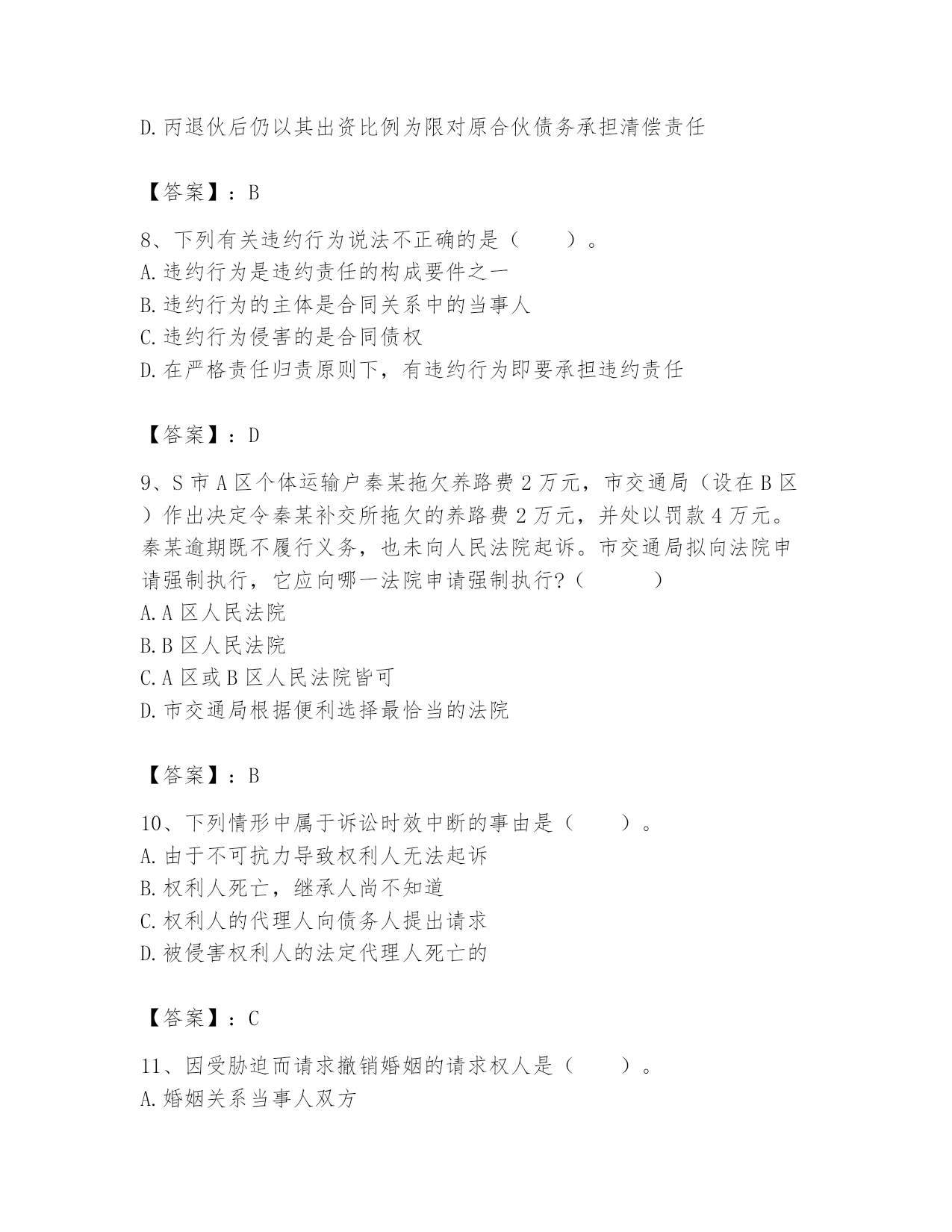 D.丙退伙后仍以其出资比例为限对原合伙债务承担清偿责任

【答案】：B

8、下列有关违约行为说法不正确的是（　　）。
A.违约行为是违约责任的构成要件之一
B.违约行为的主体是合同关系中的当事人
C.违约行为侵害的是合同债权
D.在严格责任归责原则下，有违约行为即要承担违约责任

【答案】：D

9、S市A区个体运输户秦某拖欠养路费2万元，市交通局（设在B区）作出决定令秦某补交所拖欠的养路费2万元，并处以罚款4万元。秦某逾期既不履行义务，也未向人民法院起诉。市交通局拟向法院申请强制执行，它应向哪一法院申请强制执行?（　　）
A.A区人民法院
B.B区人民法院
C.A区或B区人民法院皆可
D.市交通局根据便利选择最恰当的法院

【答案】：B

10、下列情形中属于诉讼时效中断的事由是（　　）。
A.由于不可抗力导致权利人无法起诉
B.权利人死亡，继承人尚不知道
C.权利人的代理人向债务人提出请求
D.被侵害权利人的法定代理人死亡的

【答案】：C

11、因受胁迫而请求撤销婚姻的请求权人是（　　）。
A.婚姻关系当事人双方